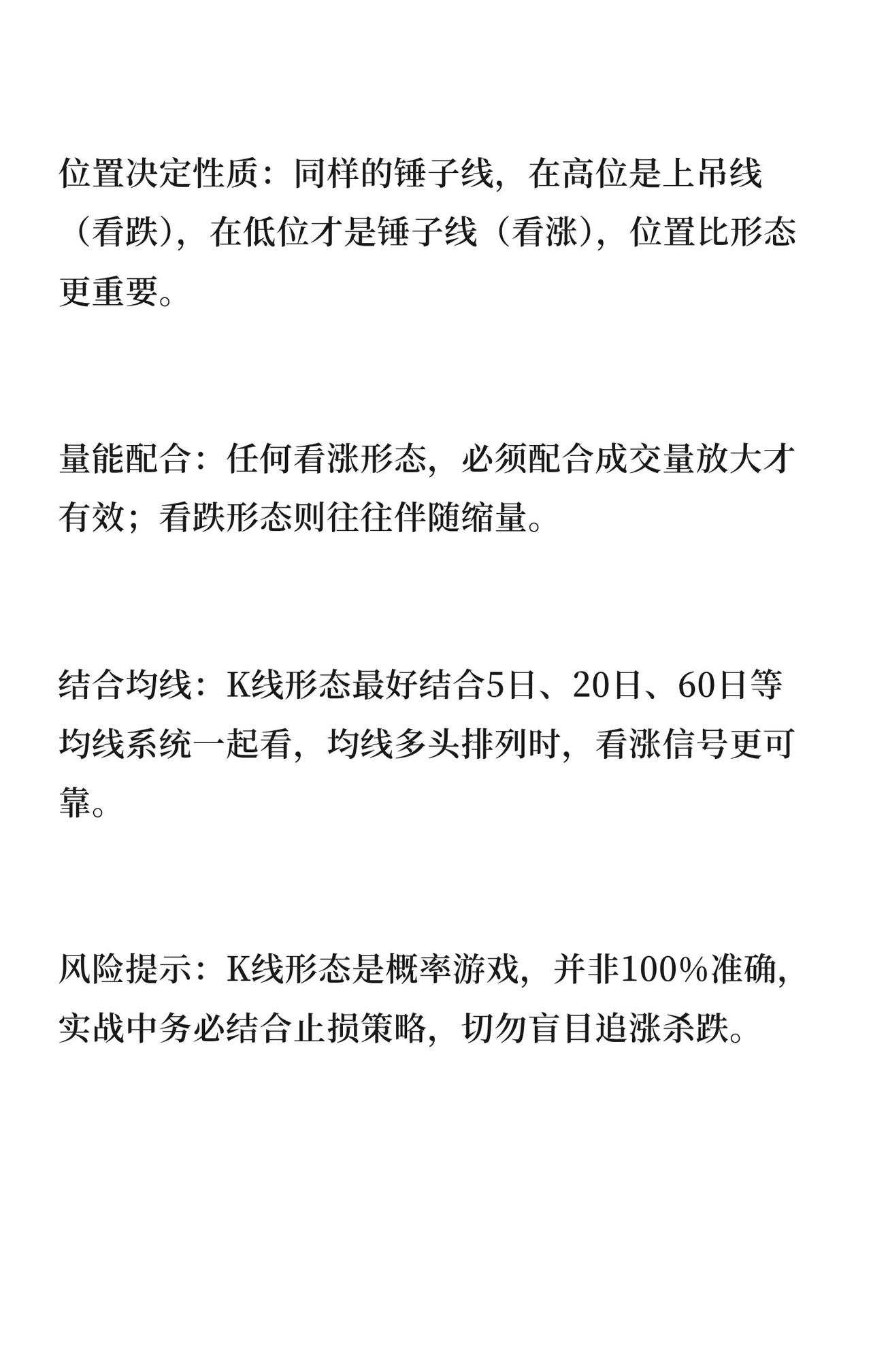 位置决定性质：同样的锤子线，在高位是上吊线（看跌），在低位才是锤子线（看涨），位置比形态更重要。

量能配合：任何看涨形态，必须配合成交量放大才有效；看跌形态则往往伴随缩量。

结合均线：K线形态最好结合5日、20日、60日等均线系统一起看，均线多头排列时，看涨信号更可靠。

风险提示：K线形态是概率游戏，并非100%准确，实战中务必结合止损策略，切勿盲目追涨杀跌。